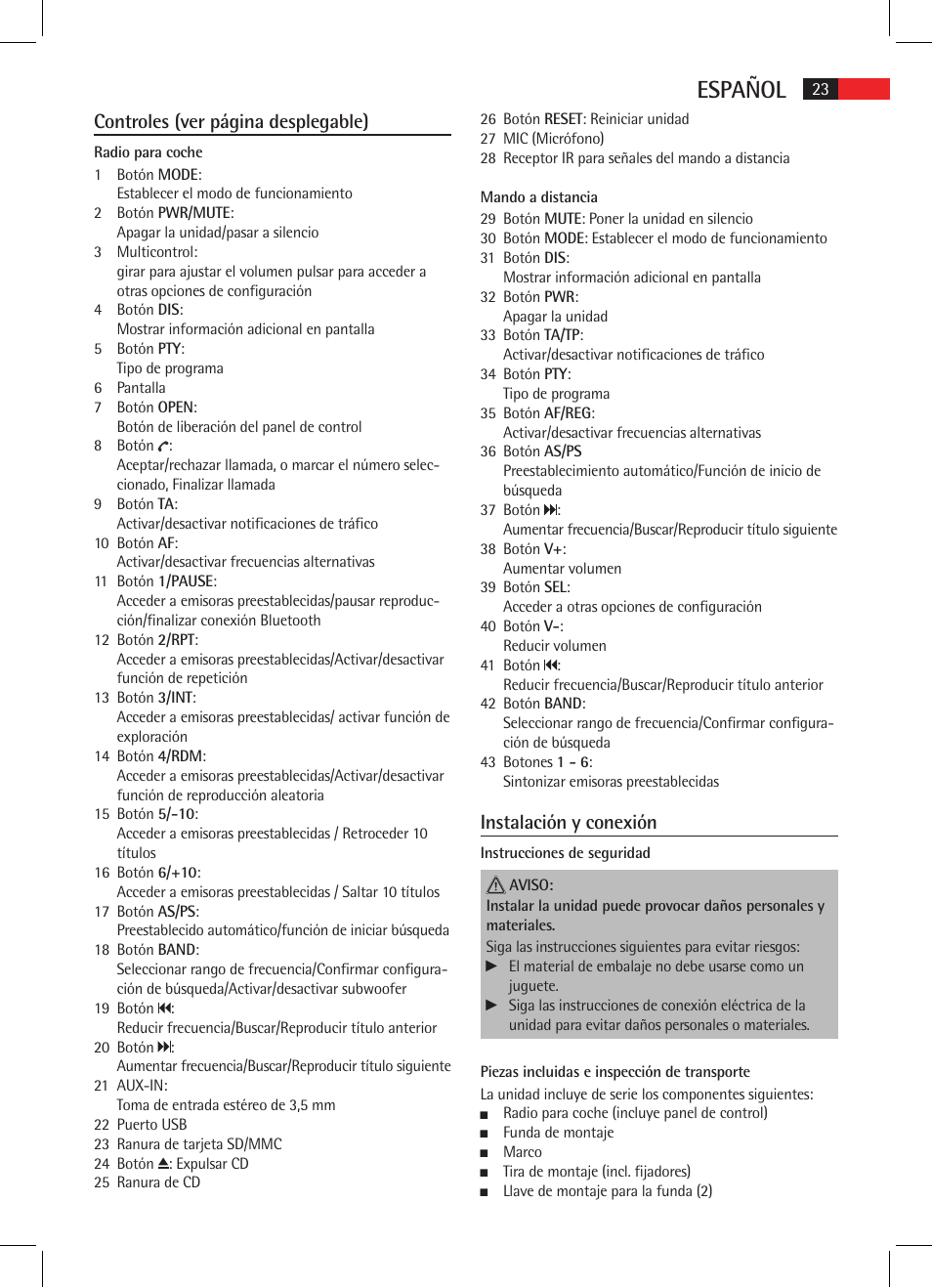 ESPAÑOL 23

Controles (ver página desplegable)

Radio para coche
1 Botón MODE: Establecer el modo de funcionamiento
2 Botón PWR/MUTE: Apagar la unidad/pasar a silencio
3 Multicontrol: girar para ajustar el volumen pulsar para acceder a otras opciones de configuración
4 Botón DIS: Mostrar información adicional en pantalla
5 Botón PTY: Tipo de programa
6 Pantalla
7 Botón OPEN: Botón de liberación del panel de control
8 Botón ✆: Aceptar/rechazar llamada, o marcar el número seleccionado, Finalizar llamada
9 Botón TA: Activar/desactivar notificaciones de tráfico
10 Botón AF: Activar/desactivar frecuencias alternativas
11 Botón 1/PAUSE: Acceder a emisoras preestablecidas/pausar reproducción/finalizar conexión Bluetooth
12 Botón 2/RPT: Acceder a emisoras preestablecidas/Activar/desactivar función de repetición
13 Botón 3/INT: Acceder a emisoras preestablecidas/ activar función de exploración
14 Botón 4/RDM: Acceder a emisoras preestablecidas/Activar/desactivar función de reproducción aleatoria
15 Botón 5/-10: Acceder a emisoras preestablecidas / Retroceder 10 títulos
16 Botón 6/+10: Acceder a emisoras preestablecidas / Saltar 10 títulos
17 Botón AS/PS: Preestablecido automático/función de iniciar búsqueda
18 Botón BAND: Seleccionar rango de frecuencia/Confirmar configuración de búsqueda/Activar/desactivar subwoofer
19 Botón ⏮: Reducir frecuencia/Buscar/Reproducir título anterior
20 Botón ⏭: Aumentar frecuencia/Buscar/Reproducir título siguiente
21 AUX-IN: Toma de entrada estéreo de 3,5 mm
22 Puerto USB
23 Ranura de tarjeta SD/MMC
24 Botón ⏏: Expulsar CD
25 Ranura de CD
26 Botón RESET: Reiniciar unidad
27 MIC (Micrófono)
28 Receptor IR para señales del mando a distancia

Mando a distancia
29 Botón MUTE: Poner la unidad en silencio
30 Botón MODE: Establecer el modo de funcionamiento
31 Botón DIS: Mostrar información adicional en pantalla
32 Botón PWR: Apagar la unidad
33 Botón TA/TP: Activar/desactivar notificaciones de tráfico
34 Botón PTY: Tipo de programa
35 Botón AF/REG: Activar/desactivar frecuencias alternativas
36 Botón AS/PS Preestablecimiento automático/Función de inicio de búsqueda
37 Botón ⏭: Aumentar frecuencia/Buscar/Reproducir título siguiente
38 Botón V+: Aumentar volumen
39 Botón SEL: Acceder a otras opciones de configuración
40 Botón V-: Reducir volumen
41 Botón ⏮: Reducir frecuencia/Buscar/Reproducir título anterior
42 Botón BAND: Seleccionar rango de frecuencia/Confirmar configuración de búsqueda
43 Botones 1 - 6: Sintonizar emisoras preestablecidas

Instalación y conexión

Instrucciones de seguridad

⚠ AVISO:
Instalar la unidad puede provocar daños personales y materiales.
Siga las instrucciones siguientes para evitar riesgos:
▶ El material de embalaje no debe usarse como un juguete.
▶ Siga las instrucciones de conexión eléctrica de la unidad para evitar daños personales o materiales.

Piezas incluidas e inspección de transporte
La unidad incluye de serie los componentes siguientes:
■ Radio para coche (incluye panel de control)
■ Funda de montaje
■ Marco
■ Tira de montaje (incl. fijadores)
■ Llave de montaje para la funda (2)